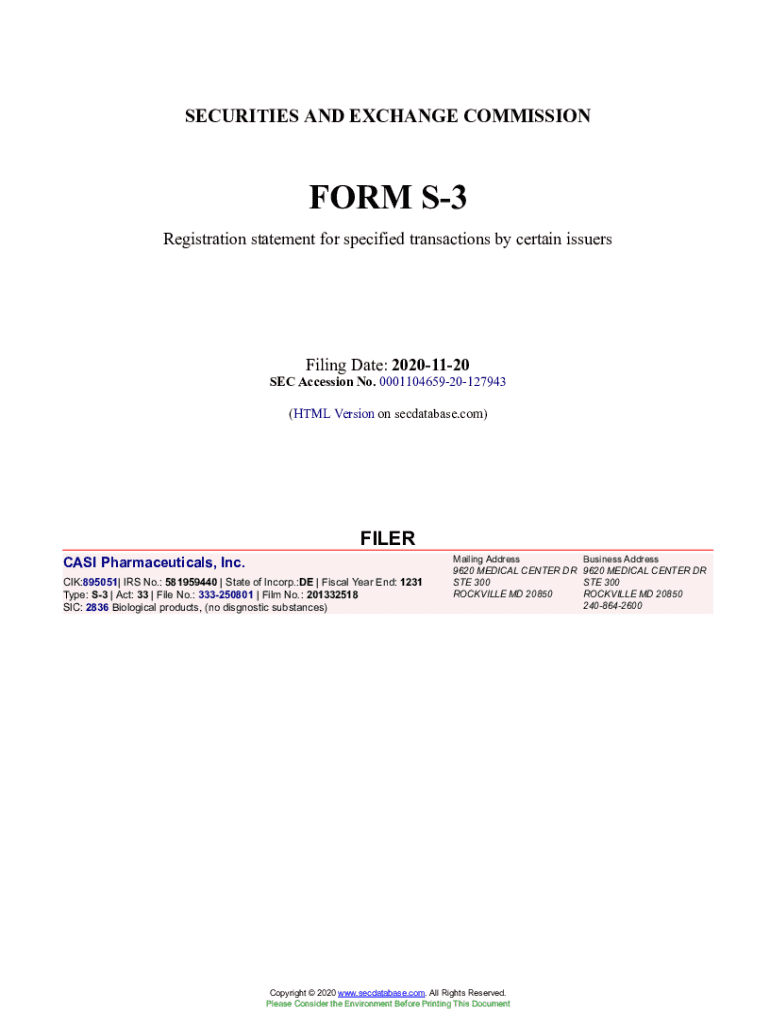 SECURITIES AND EXCHANGE COMMISSION

FORM S-3

Registration statement for specified transactions by certain issuers

Filing Date: 2020-11-20
SEC Accession No. 0001104659-20-127943

(HTML Version on secdatabase.com)

FILER

CASI Pharmaceuticals, Inc.

CIK:895051| IRS No.: 581959440 | State of Incorp.:DE | Fiscal Year End: 1231
Type: S-3 | Act: 33 | File No.: 333-250801 | Film No.: 201332518
SIC: 2836 Biological products, (no disgnostic substances)

Mailing Address
9620 MEDICAL CENTER DR
STE 300
ROCKVILLE MD 20850

Business Address
9620 MEDICAL CENTER DR
STE 300
ROCKVILLE MD 20850
240-864-2600

Copyright © 2020 www.secdatabase.com. All Rights Reserved.
Please Consider the Environment Before Printing This Document